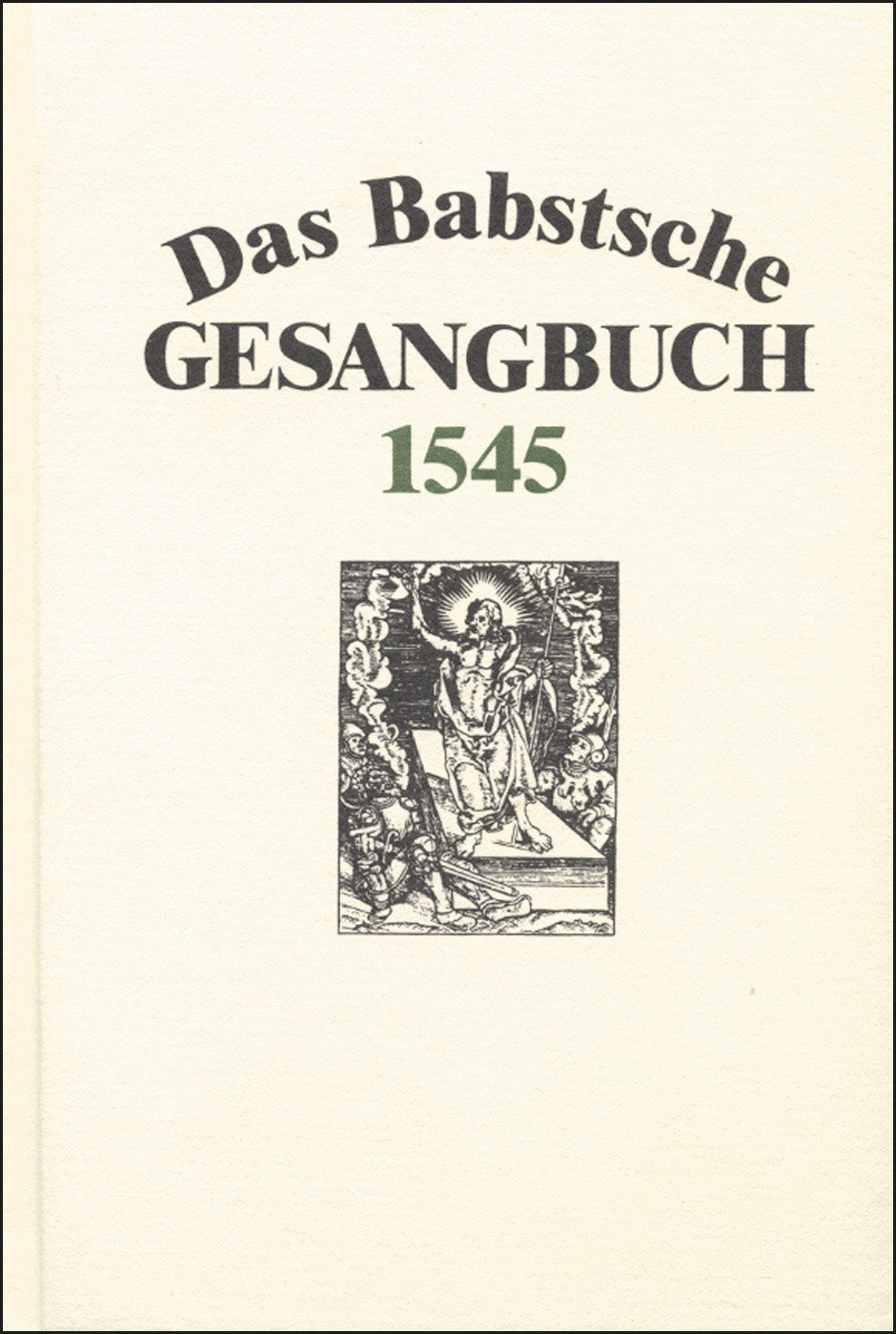 Das Babstsche
GESANGBUCH
1545